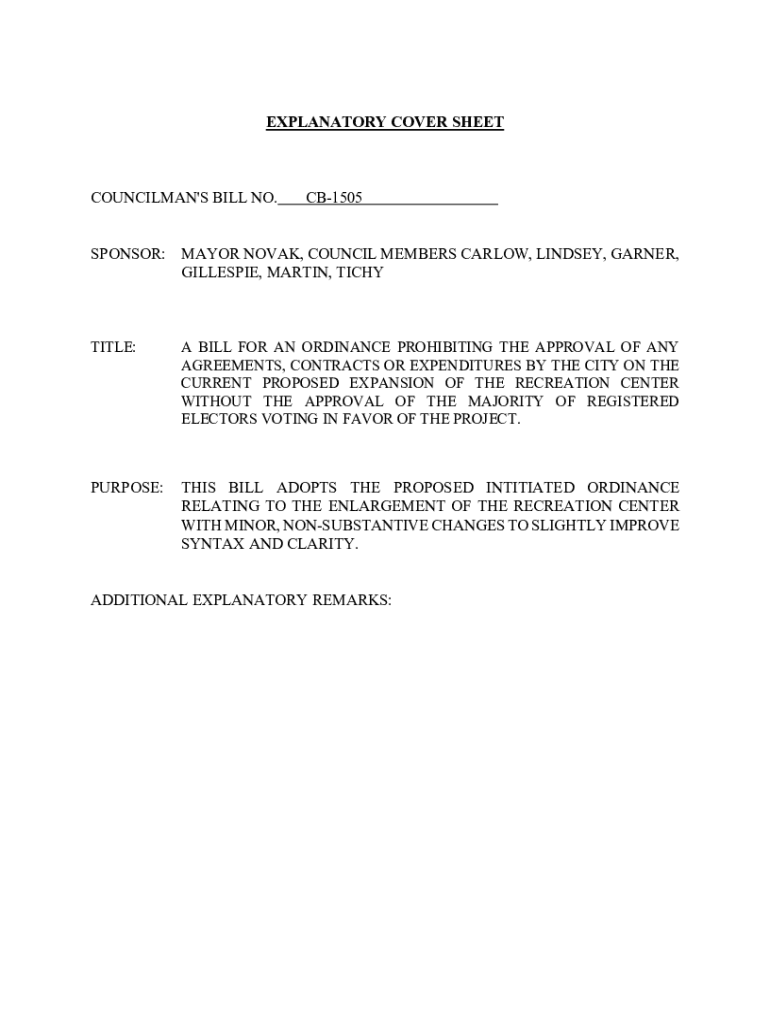 EXPLANATORY COVER SHEET

COUNCILMAN'S BILL NO. CB-1505

SPONSOR: MAYOR NOVAK, COUNCIL MEMBERS CARLOW, LINDSEY, GARNER, GILLESPIE, MARTIN, TICHY

TITLE: A BILL FOR AN ORDINANCE PROHIBITING THE APPROVAL OF ANY AGREEMENTS, CONTRACTS OR EXPENDITURES BY THE CITY ON THE CURRENT PROPOSED EXPANSION OF THE RECREATION CENTER WITHOUT THE APPROVAL OF THE MAJORITY OF REGISTERED ELECTORS VOTING IN FAVOR OF THE PROJECT.

PURPOSE: THIS BILL ADOPTS THE PROPOSED INTITIATED ORDINANCE RELATING TO THE ENLARGEMENT OF THE RECREATION CENTER WITH MINOR, NON-SUBSTANTIVE CHANGES TO SLIGHTLY IMPROVE SYNTAX AND CLARITY.

ADDITIONAL EXPLANATORY REMARKS: